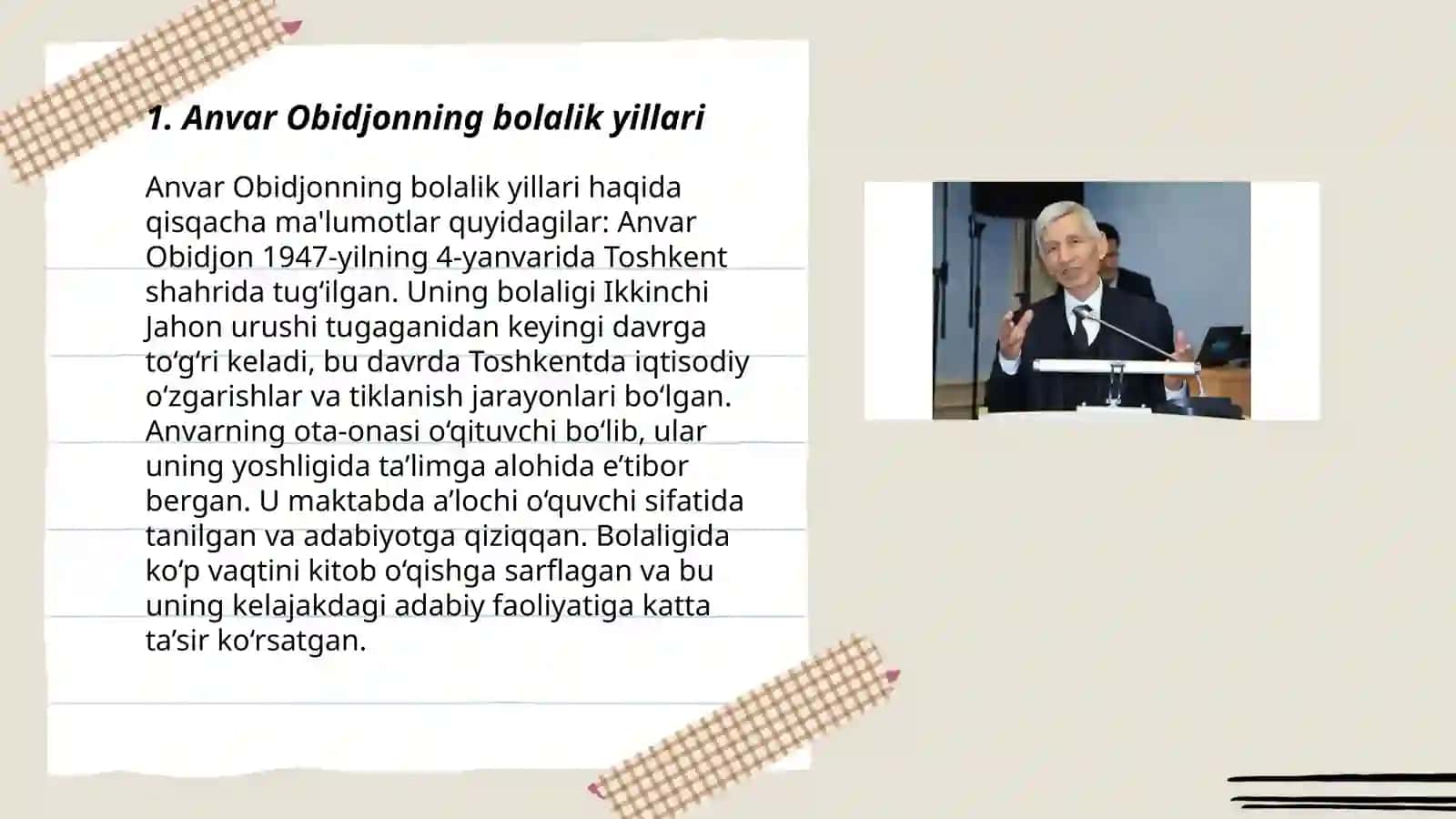 1. Anvar Obidjonning bolalik yillari

Anvar Obidjonning bolalik yillari haqida qisqacha ma'lumotlar quyidagilar: Anvar Obidjon 1947-yilning 4-yanvarida Toshkent shahrida tug‘ilgan. Uning bolaligi Ikkinchi Jahon urushi tugaganidan keyingi davrga to‘g‘ri keladi, bu davrda Toshkentda iqtisodiy o‘zgarishlar va tiklanish jarayonlari bo‘lgan. Anvarning ota-onasi o‘qituvchi bo‘lib, ular uning yoshligida ta’limga alohida e’tibor bergan. U maktabda a’lochi o‘quvchi sifatida tanilgan va adabiyotga qiziqqan. Bolaligida ko‘p vaqtini kitob o‘qishga sarflagan va bu uning kelajakdagi adabiy faoliyatiga katta ta’sir ko‘rsatgan.